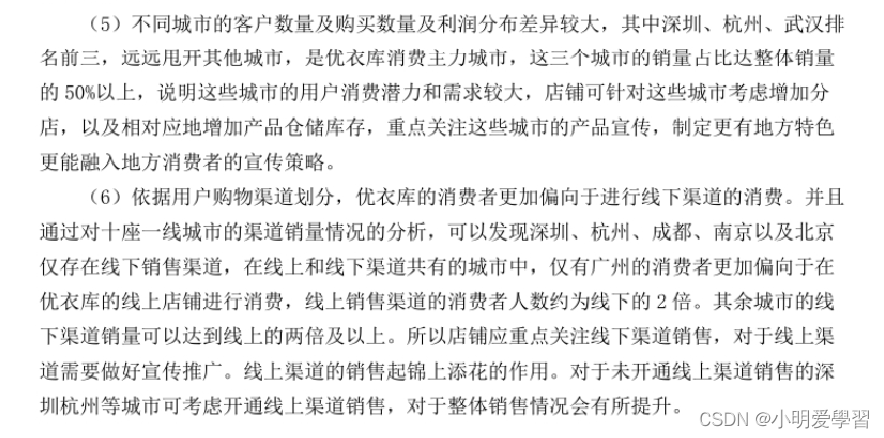 （5）不同城市的客户数量及购买数量及利润分布差异较大，其中深圳、杭州、武汉排名前三，远远甩开其他城市，是优衣库消费主力城市，这三个城市的销量占比达整体销量的 50%以上，说明这些城市的用户消费潜力和需求较大，店铺可针对这些城市考虑增加分店，以及相对应地增加产品仓储库存，重点关注这些城市的产品宣传，制定更有地方特色更能融入地方消费者的宣传策略。

（6）依据用户购物渠道划分，优衣库的消费者更加偏向于进行线下渠道的消费。并且通过对十座一线城市的渠道销量情况的分析，可以发现深圳、杭州、成都、南京以及北京仅存在线下销售渠道，在线上和线下渠道共有的城市中，仅有广州的消费者更加偏向于在优衣库的线上店铺进行消费，线上销售渠道的消费者人数约为线下的 2 倍。其余城市的线下渠道销量可以达到线上的两倍及以上。所以店铺应重点关注线下渠道销售，对于线上渠道需要做好宣传推广。线上渠道的销售起锦上添花的作用。对于未开通线上渠道销售的深圳杭州等城市可考虑开通线上渠道销售，对于整体销售情况会有所提升。

CSDN @小明爱學習